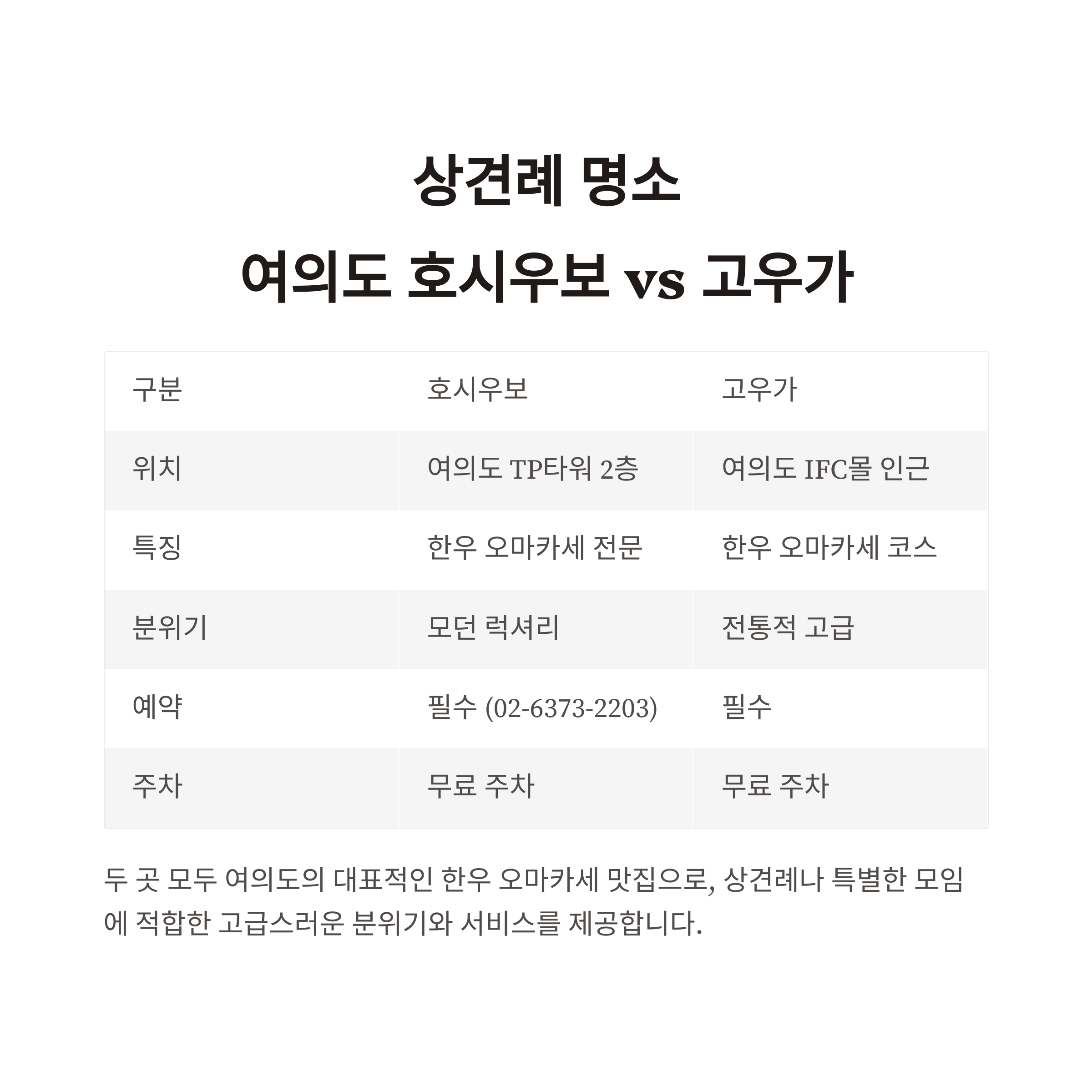 상견례 명소
여의도 호시우보 vs 고우가

| 구분 | 호시우보 | 고우가 |
|---|---|---|
| 위치 | 여의도 TP타워 2층 | 여의도 IFC몰 인근 |
| 특징 | 한우 오마카세 전문 | 한우 오마카세 코스 |
| 분위기 | 모던 럭셔리 | 전통적 고급 |
| 예약 | 필수 (02-6373-2203) | 필수 |
| 주차 | 무료 주차 | 무료 주차 |

두 곳 모두 여의도의 대표적인 한우 오마카세 맛집으로, 상견례나 특별한 모임에 적합한 고급스러운 분위기와 서비스를 제공합니다.